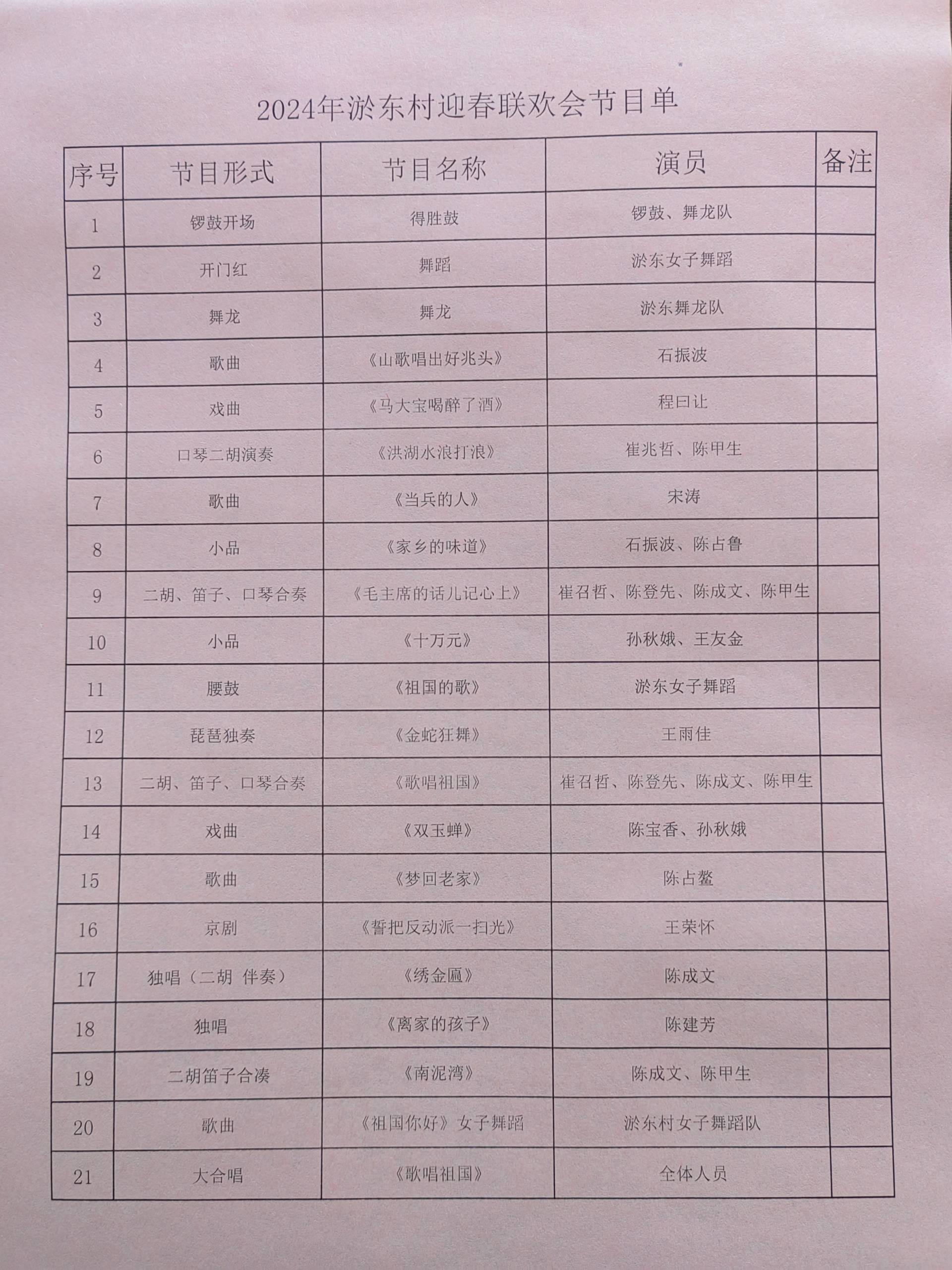 2024年淤东村迎春联欢会节目单

| 序号 | 节目形式 | 节目名称 | 演员 | 备注 |
|---|---|---|---|---|
| 1 | 锣鼓开场 | 得胜鼓 | 锣鼓、舞龙队 | |
| 2 | 开门红 | 舞蹈 | 淤东女子舞蹈 | |
| 3 | 舞龙 | 舞龙 | 淤东舞龙队 | |
| 4 | 歌曲 | 《山歌唱出好兆头》 | 石振波 | |
| 5 | 戏曲 | 《马大宝喝醉了酒》 | 程曰让 | |
| 6 | 口琴二胡演奏 | 《洪湖水浪打浪》 | 崔兆哲、陈甲生 | |
| 7 | 歌曲 | 《当兵的人》 | 宋涛 | |
| 8 | 小品 | 《家乡的味道》 | 石振波、陈占鲁 | |
| 9 | 二胡、笛子、口琴合奏 | 《毛主席的话儿记心上》 | 崔召哲、陈登先、陈成文、陈甲生 | |
| 10 | 小品 | 《十万元》 | 孙秋娥、王友金 | |
| 11 | 腰鼓 | 《祖国的歌》 | 淤东女子舞蹈 | |
| 12 | 琵琶独奏 | 《金蛇狂舞》 | 王雨佳 | |
| 13 | 二胡、笛子、口琴合奏 | 《歌唱祖国》 | 崔召哲、陈登先、陈成文、陈甲生 | |
| 14 | 戏曲 | 《双玉蝉》 | 陈宝香、孙秋娥 | |
| 15 | 歌曲 | 《梦回老家》 | 陈占鳌 | |
| 16 | 京剧 | 《誓把反动派一扫光》 | 王荣怀 | |
| 17 | 独唱（二胡 伴奏） | 《绣金匾》 | 陈成文 | |
| 18 | 独唱 | 《离家的孩子》 | 陈建芳 | |
| 19 | 二胡笛子合凑 | 《南泥湾》 | 陈成文、陈甲生 | |
| 20 | 歌曲 | 《祖国你好》女子舞蹈 | 淤东村女子舞蹈队 | |
| 21 | 大合唱 | 《歌唱祖国》 | 全体人员 | |